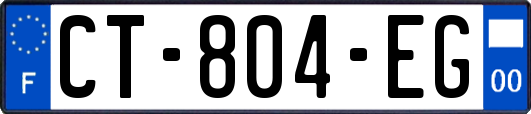 F
CT-804-EG
00